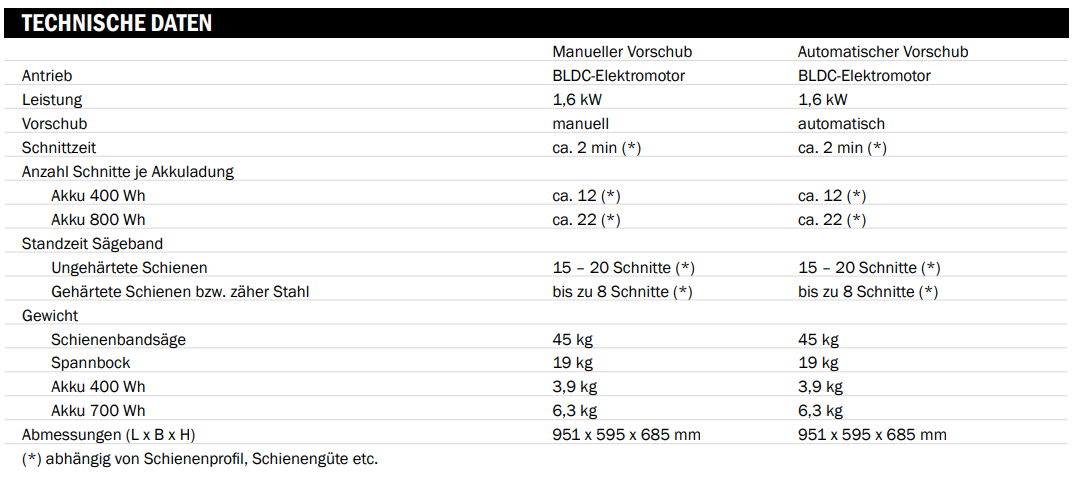 TECHNISCHE DATEN

| | Manueller Vorschub | Automatischer Vorschub |
|---|---|---|
| Antrieb | BLDC-Elektromotor | BLDC-Elektromotor |
| Leistung | 1,6 kW | 1,6 kW |
| Vorschub | manuell | automatisch |
| Schnittzeit | ca. 2 min (*) | ca. 2 min (*) |
| Anzahl Schnitte je Akkuladung | | |
| Akku 400 Wh | ca. 12 (*) | ca. 12 (*) |
| Akku 800 Wh | ca. 22 (*) | ca. 22 (*) |
| Standzeit Sägeband | | |
| Ungehärtete Schienen | 15 – 20 Schnitte (*) | 15 – 20 Schnitte (*) |
| Gehärtete Schienen bzw. zäher Stahl | bis zu 8 Schnitte (*) | bis zu 8 Schnitte (*) |
| Gewicht | | |
| Schienenbandsäge | 45 kg | 45 kg |
| Spannbock | 19 kg | 19 kg |
| Akku 400 Wh | 3,9 kg | 3,9 kg |
| Akku 700 Wh | 6,3 kg | 6,3 kg |
| Abmessungen (L x B x H) | 951 x 595 x 685 mm | 951 x 595 x 685 mm |

(*) abhängig von Schienenprofil, Schienengüte etc.